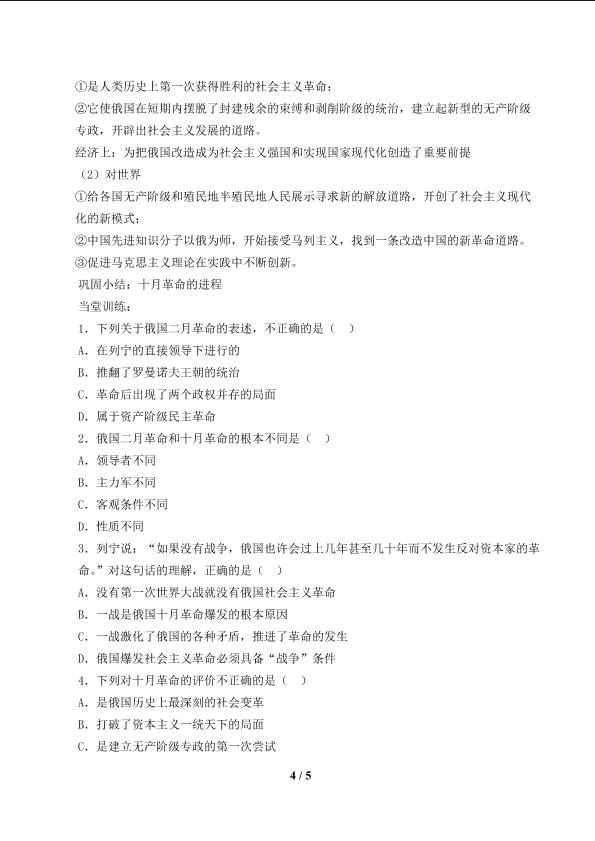 ①是人类历史上第一次获得胜利的社会主义革命；

②它使俄国在短期内摆脱了封建残余的束缚和剥削阶级的统治，建立起新型的无产阶级专政，开辟出社会主义发展的道路。

经济上：为把俄国改造成为社会主义强国和实现国家现代化创造了重要前提

（2）对世界

①给各国无产阶级和殖民地半殖民地人民展示寻求新的解放道路，开创了社会主义现代化的新模式；

②中国先进知识分子以俄为师，开始接受马列主义，找到一条改造中国的新革命道路。

③促进马克思主义理论在实践中不断创新。

巩固小结：十月革命的进程

当堂训练：

1．下列关于俄国二月革命的表述，不正确的是（ ）

A．在列宁的直接领导下进行的

B．推翻了罗曼诺夫王朝的统治

C．革命后出现了两个政权并存的局面

D．属于资产阶级民主革命

2．俄国二月革命和十月革命的根本不同是（ ）

A．领导者不同

B．主力军不同

C．客观条件不同

D．性质不同

3．列宁说：“如果没有战争，俄国也许会过上几年甚至几十年而不发生反对资本家的革命。”对这句话的理解，正确的是（ ）

A．没有第一次世界大战就没有俄国社会主义革命

B．一战是俄国十月革命爆发的根本原因

C．一战激化了俄国的各种矛盾，推进了革命的发生

D．俄国爆发社会主义革命必须具备“战争”条件

4．下列对十月革命的评价不正确的是（ ）

A．是俄国历史上最深刻的社会变革

B．打破了资本主义一统天下的局面

C．是建立无产阶级专政的第一次尝试

4 / 5